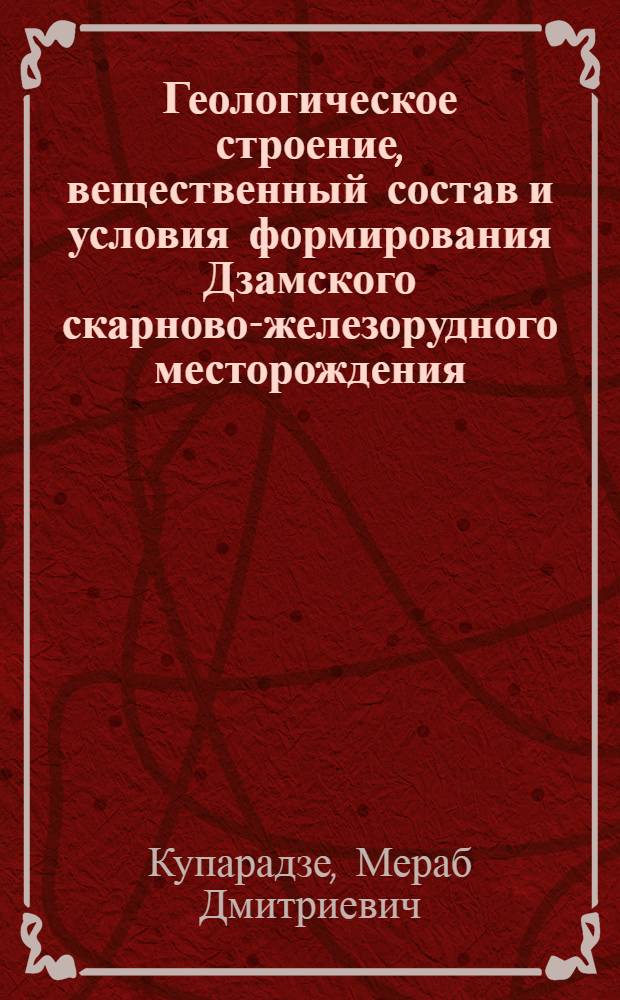 Геологическое строение, вещественный состав и условия формирования Дзамского скарново-железорудного месторождения

Купарадзе, Мераб Дмитриевич